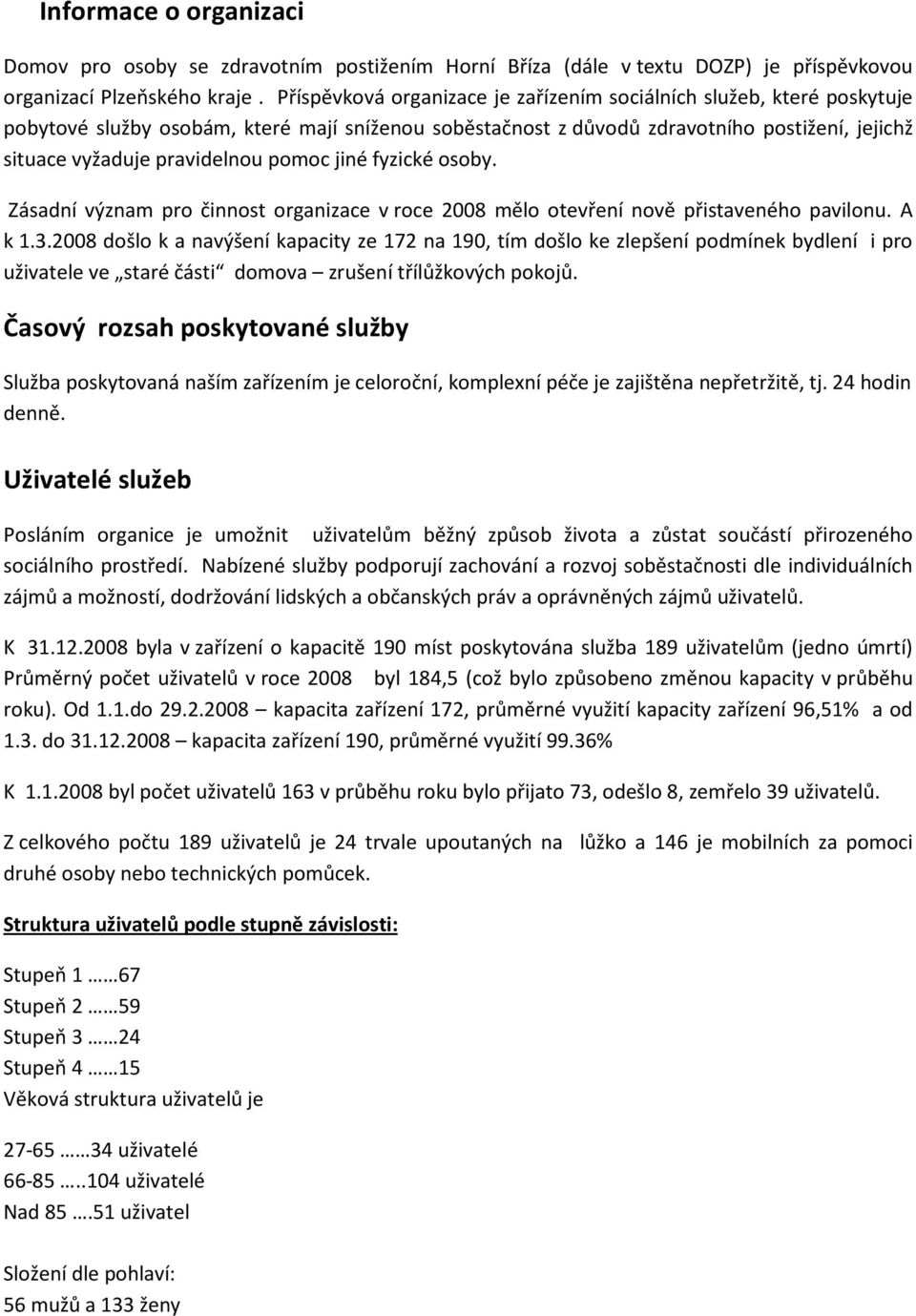 Informace o organizaci

Domov pro osoby se zdravotním postižením Horní Bříza (dále v textu DOZP) je příspěvkovou organizací Plzeňského kraje . Příspěvková organizace je zařízením sociálních služeb, které poskytuje pobytové služby osobám, které mají sníženou soběstačnost z důvodů zdravotního postižení, jejichž situace vyžaduje pravidelnou pomoc jiné fyzické osoby.

Zásadní význam pro činnost organizace v roce 2008 mělo otevření nově přistaveného pavilonu. A k 1.3.2008 došlo k a navýšení kapacity ze 172 na 190, tím došlo ke zlepšení podmínek bydlení i pro uživatele ve „staré části“ domova – zrušení třílůžkových pokojů.

Časový rozsah poskytované služby

Služba poskytovaná naším zařízením je celoroční, komplexní péče je zajištěna nepřetržitě, tj. 24 hodin denně.

Uživatelé služeb

Posláním organice je umožnit uživatelům běžný způsob života a zůstat součástí přirozeného sociálního prostředí. Nabízené služby podporují zachování a rozvoj soběstačnosti dle individuálních zájmů a možností, dodržování lidských a občanských práv a oprávněných zájmů uživatelů.

K 31.12.2008 byla v zařízení o kapacitě 190 míst poskytována služba 189 uživatelům (jedno úmrtí) Průměrný počet uživatelů v roce 2008 byl 184,5 (což bylo způsobeno změnou kapacity v průběhu roku). Od 1.1.do 29.2.2008 – kapacita zařízení 172, průměrné využití kapacity zařízení 96,51% a od 1.3. do 31.12.2008 – kapacita zařízení 190, průměrné využití 99.36%

K 1.1.2008 byl počet uživatelů 163 v průběhu roku bylo přijato 73, odešlo 8, zemřelo 39 uživatelů.

Z celkového počtu 189 uživatelů je 24 trvale upoutaných na lůžko a 146 je mobilních za pomoci druhé osoby nebo technických pomůcek.

Struktura uživatelů podle stupně závislosti:

Stupeň 1 ……67
Stupeň 2 ……59
Stupeň 3 ……24
Stupeň 4 ……15
Věková struktura uživatelů je

27-65 ……34 uživatelé
66-85 …..104 uživatelé
Nad 85 ….51 uživatel

Složení dle pohlaví:
56 mužů a 133 ženy